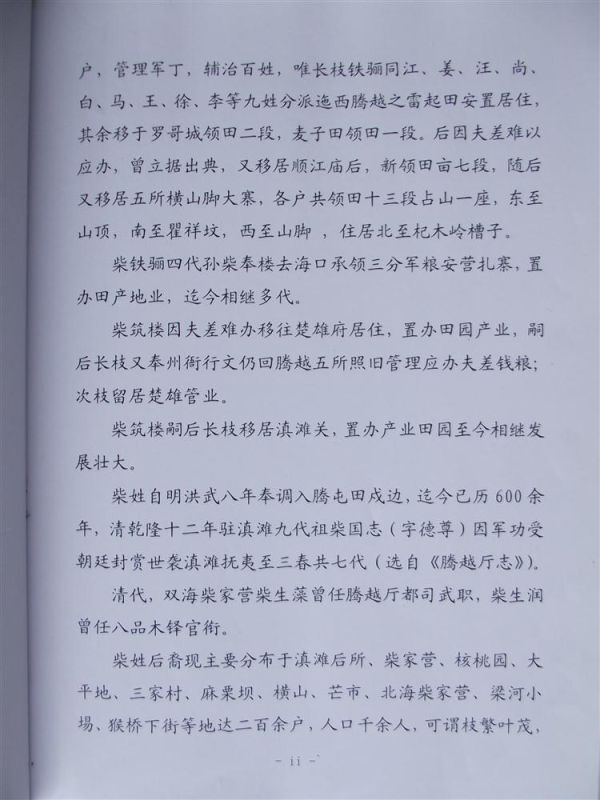 户，管理军丁，辅治百姓，唯长枝铁骊同江、姜、汪、尚、白、马、王、徐、李等九姓分派迤西腾越之雷起田安置居住，其余移于罗哥城领田二段，麦子田领田一段。后因夫差难以应办，曾立据出典，又移居顺江庙后，新领田亩七段，随后又移居五所横山脚大寨，各户共领田十三段占山一座，东至山顶，南至瞿祥坟，西至山脚，住居北至杞木岭槽子。

柴铁骊四代孙柴奉楼去海口承领三分军粮安营扎寨，置办田产地业，迄今相继多代。

柴筑楼因夫差难办移往楚雄府居住，置办田园产业，嗣后长枝又奉州衙行文仍回腾越五所照旧管理应办夫差钱粮；次枝留居楚雄管业。

柴筑楼嗣后长枝移居滇滩关，置办产业田园至今相继发展壮大。

柴姓自明洪武八年奉调入腾屯田戍边，迄今已历600余年，清乾隆十二年驻滇滩九代祖柴国志（字德尊）因军功受朝廷封赏世袭滇滩抚夷至三春共七代（选自《腾越厅志》）。

清代，双海柴家营柴生藻曾任腾越厅都司武职，柴生润曾任八品木铎官衔。

柴姓后裔现主要分布于滇滩后所、柴家营、核桃园、大平地、三家村、麻栗坝、横山、芒市、北海柴家营、梁河小场、猴桥下街等地达二百余户，人口千余人，可谓枝繁叶茂，

- ii -